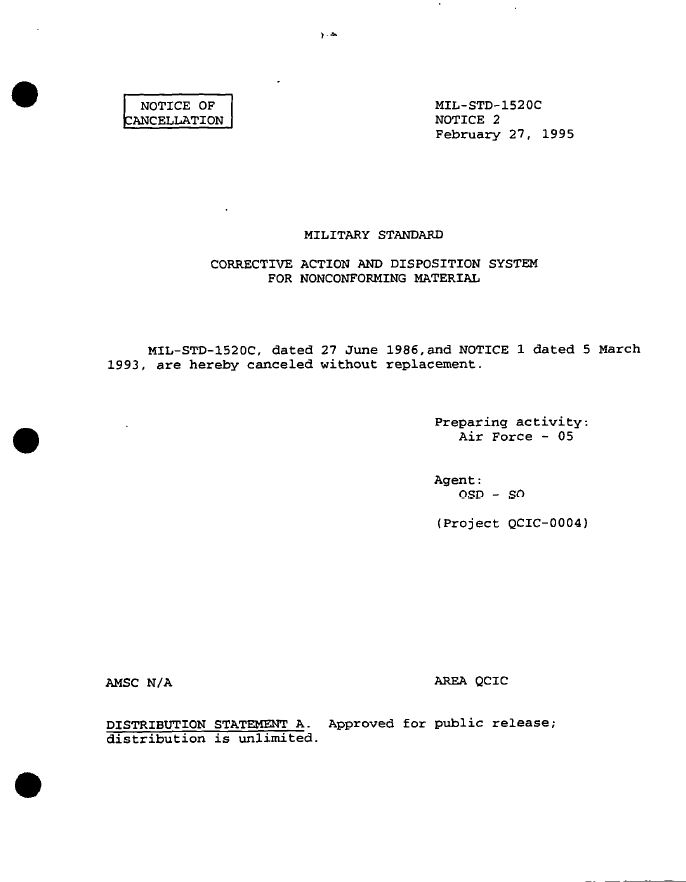 NOTICE OF CANCELLATION

MIL-STD-1520C
NOTICE 2
February 27, 1995

MILITARY STANDARD

CORRECTIVE ACTION AND DISPOSITION SYSTEM
FOR NONCONFORMING MATERIAL

MIL-STD-1520C, dated 27 June 1986,and NOTICE 1 dated 5 March 1993, are hereby canceled without replacement.

Preparing activity:
Air Force - 05

Agent:
OSD - SO

(Project QCIC-0004)

AMSC N/A

AREA QCIC

DISTRIBUTION STATEMENT A. Approved for public release; distribution is unlimited.